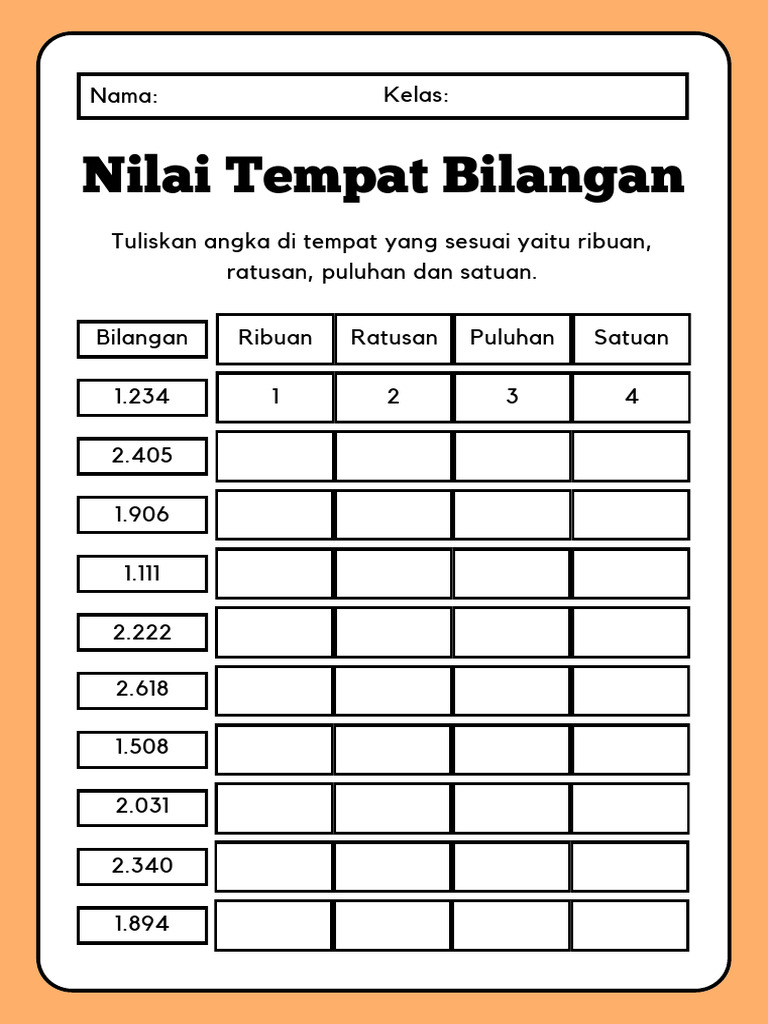 Nama: Kelas:

Nilai Tempat Bilangan

Tuliskan angka di tempat yang sesuai yaitu ribuan, ratusan, puluhan dan satuan.

| Bilangan | Ribuan | Ratusan | Puluhan | Satuan |
|---|---|---|---|---|
| 1.234 | 1 | 2 | 3 | 4 |
| 2.405 | | | | |
| 1.906 | | | | |
| 1.111 | | | | |
| 2.222 | | | | |
| 2.618 | | | | |
| 1.508 | | | | |
| 2.031 | | | | |
| 2.340 | | | | |
| 1.894 | | | | |